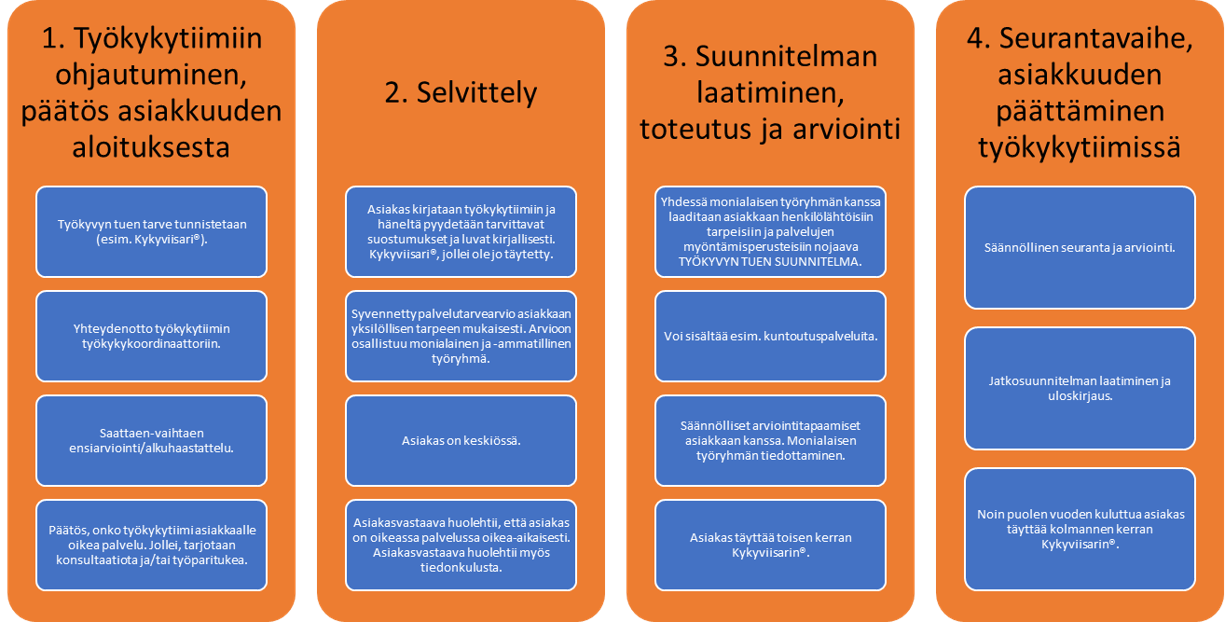 1. Työkykytiimiin ohjautuminen, päätös asiakkuuden aloituksesta

Työkyvyn tuen tarve tunnistetaan (esim. Kykyviisari®).

Yhteydenotto työkykytiimin työkykykoordinaattoriin.

Saattaen-vaihtaen ensiarviointi/alkuhaastattelu.

Päätös, onko työkykytiimi asiakkaalle oikea palvelu. Jollei, tarjotaan konsultaatiota ja/tai työparitukea.

2. Selvittely

Asiakas kirjataan työkykytiimiin ja häneltä pyydetään tarvittavat suostumukset ja luvat kirjallisesti. Kykyviisari®, jollei ole jo täytetty.

Syvennetty palvelutarvearvio asiakkaan yksilöllisen tarpeen mukaisesti. Arvioon osallistuu monialainen ja -ammatillinen työryhmä.

Asiakas on keskiössä.

Asiakasvastaava huolehtii, että asiakas on oikeassa palvelussa oikea-aikaisesti. Asiakasvastaava huolehtii myös tiedonkulusta.

3. Suunnitelman laatiminen, toteutus ja arviointi

Yhdessä monialaisen työryhmän kanssa laaditaan asiakkaan henkilölähtöisiin tarpeisiin ja palvelujen myöntämisperusteisiin nojaava TYÖKYVYN TUEN SUUNNITELMA.

Voi sisältää esim. kuntoutuspalveluita.

Säännölliset arviointitapaamiset asiakkaan kanssa. Monialaisen työryhmän tiedottaminen.

Asiakas täyttää toisen kerran Kykyviisarin®.

4. Seurantavaihe, asiakkuuden päättäminen työkykytiimissä

Säännöllinen seuranta ja arviointi.

Jatkosuunnitelman laatiminen ja uloskirjaus.

Noin puolen vuoden kuluttua asiakas täyttää kolmannen kerran Kykyviisarin®.